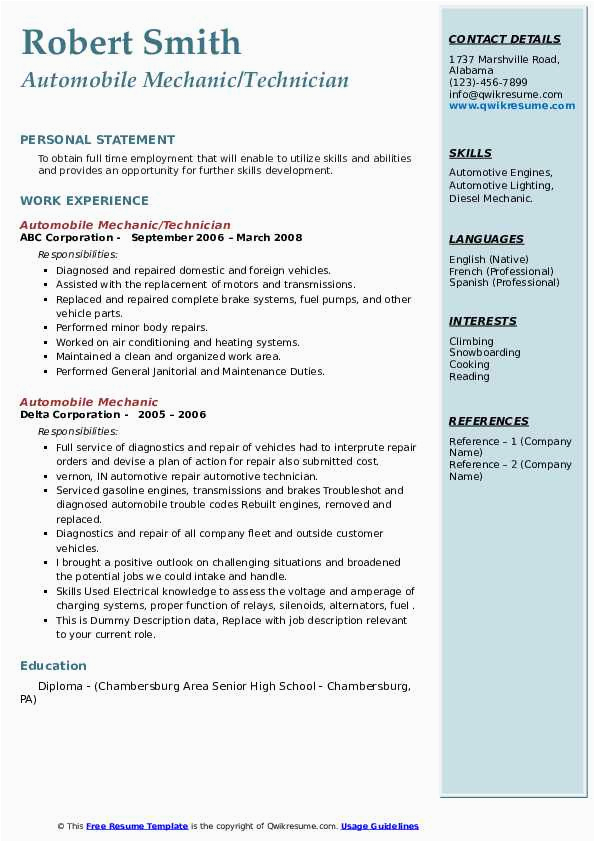 Robert Smith
Automobile Mechanic/Technician

PERSONAL STATEMENT

To obtain full time employment that will enable to utilize skills and abilities and provides an opportunity for further skills development.

WORK EXPERIENCE

Automobile Mechanic/Technician
ABC Corporation - September 2006 – March 2008

Responsibilities:

- Diagnosed and repaired domestic and foreign vehicles.
- Assisted with the replacement of motors and transmissions.
- Replaced and repaired complete brake systems, fuel pumps, and other vehicle parts.
- Performed minor body repairs.
- Worked on air conditioning and heating systems.
- Maintained a clean and organized work area.
- Performed General Janitorial and Maintenance Duties.

Automobile Mechanic
Delta Corporation - 2005 – 2006

Responsibilities:

- Full service of diagnostics and repair of vehicles had to interprute repair orders and devise a plan of action for repair also submitted cost.
- vernon, IN automotive repair automotive technician.
- Serviced gasoline engines, transmissions and brakes Troubleshot and diagnosed automobile trouble codes Rebuilt engines, removed and replaced.
- Diagnostics and repair of all company fleet and outside customer vehicles.
- I brought a positive outlook on challenging situations and broadened the potential jobs we could intake and handle.
- Skills Used Electrical knowledge to assess the voltage and amperage of charging systems, proper function of relays, silenoids, alternators, fuel .
- This is Dummy Description data, Replace with job description relevant to your current role.

Education

Diploma - (Chambersburg Area Senior High School - Chambersburg, PA)

CONTACT DETAILS

1737 Marshville Road, Alabama
(123)-456-7899
info@qwikresume.com
www.qwikresume.com

SKILLS

Automotive Engines, Automotive Lighting, Diesel Mechanic.

LANGUAGES

English (Native)
French (Professional)
Spanish (Professional)

INTERESTS

Climbing
Snowboarding
Cooking
Reading

REFERENCES

Reference – 1 (Company Name)
Reference – 2 (Company Name)

© This Free Resume Template is the copyright of Qwikresume.com. Usage Guidelines